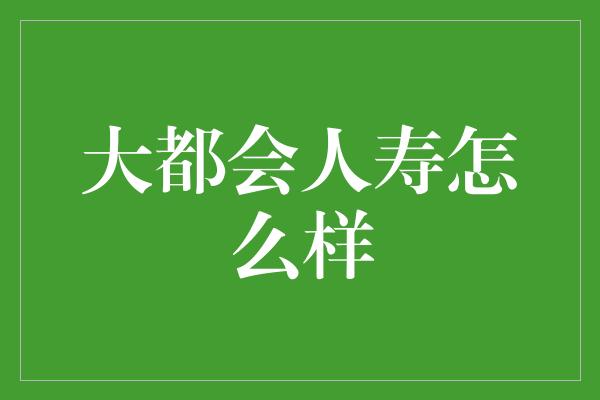 大都会人寿怎么样